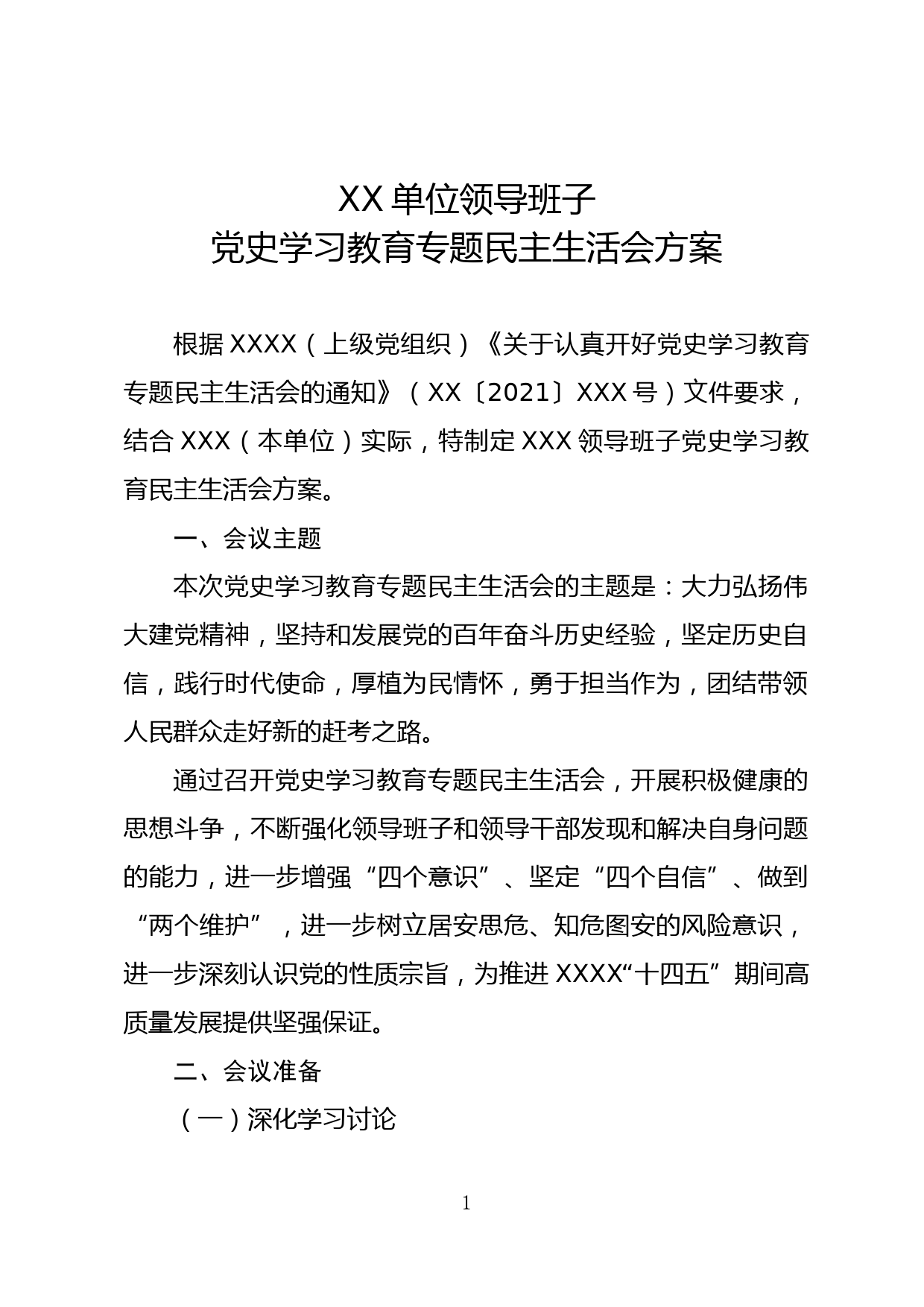 XX 单位领导班子
党史学习教育专题民主生活会方案

根据 XXXX（上级党组织）《关于认真开好党史学习教育专题民主生活会的通知》（XX〔2021〕XXX 号）文件要求，结合 XXX（本单位）实际，特制定 XXX 领导班子党史学习教育民主生活会方案。

一、会议主题

本次党史学习教育专题民主生活会的主题是：大力弘扬伟大建党精神，坚持和发展党的百年奋斗历史经验，坚定历史自信，践行时代使命，厚植为民情怀，勇于担当作为，团结带领人民群众走好新的赶考之路。

通过召开党史学习教育专题民主生活会，开展积极健康的思想斗争，不断强化领导班子和领导干部发现和解决自身问题的能力，进一步增强“四个意识”、坚定“四个自信”、做到“两个维护”，进一步树立居安思危、知危图安的风险意识，进一步深刻认识党的性质宗旨，为推进 XXXX“十四五”期间高质量发展提供坚强保证。

二、会议准备

（一）深化学习讨论

1